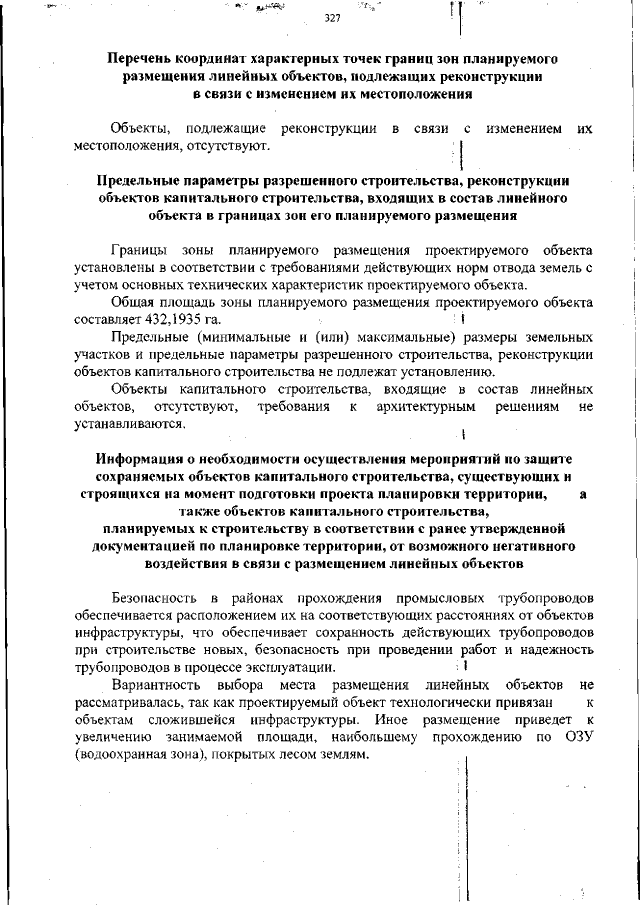 327

Перечень координат характерных точек границ зон планируемого размещения линейных объектов, подлежащих реконструкции в связи с изменением их местоположения

Объекты, подлежащие реконструкции в связи с изменением их местоположения, отсутствуют.

Предельные параметры разрешенного строительства, реконструкции объектов капитального строительства, входящих в состав линейного объекта в границах зон его планируемого размещения

Границы зоны планируемого размещения проектируемого объекта установлены в соответствии с требованиями действующих норм отвода земель с учетом основных технических характеристик проектируемого объекта.

Общая площадь зоны планируемого размещения проектируемого объекта составляет 432,1935 га.

Предельные (минимальные и (или) максимальные) размеры земельных участков и предельные параметры разрешенного строительства, реконструкции объектов капитального строительства не подлежат установлению.

Объекты капитального строительства, входящие в состав линейных объектов, отсутствуют, требования к архитектурным решениям не устанавливаются.

Информация о необходимости осуществления мероприятий по защите сохраняемых объектов капитального строительства, существующих и строящихся на момент подготовки проекта планировки территории, а также объектов капитального строительства, планируемых к строительству в соответствии с ранее утвержденной документацией по планировке территории, от возможного негативного воздействия в связи с размещением линейных объектов

Безопасность в районах прохождения промысловых трубопроводов обеспечивается расположением их на соответствующих расстояниях от объектов инфраструктуры, что обеспечивает сохранность действующих трубопроводов при строительстве новых, безопасность при проведении работ и надежность трубопроводов в процессе эксплуатации.

Вариантность выбора места размещения линейных объектов не рассматривалась, так как проектируемый объект технологически привязан к объектам сложившейся инфраструктуры. Иное размещение приведет к увеличению занимаемой площади, наибольшему прохождению по ОЗУ (водоохранная зона), покрытых лесом землям.